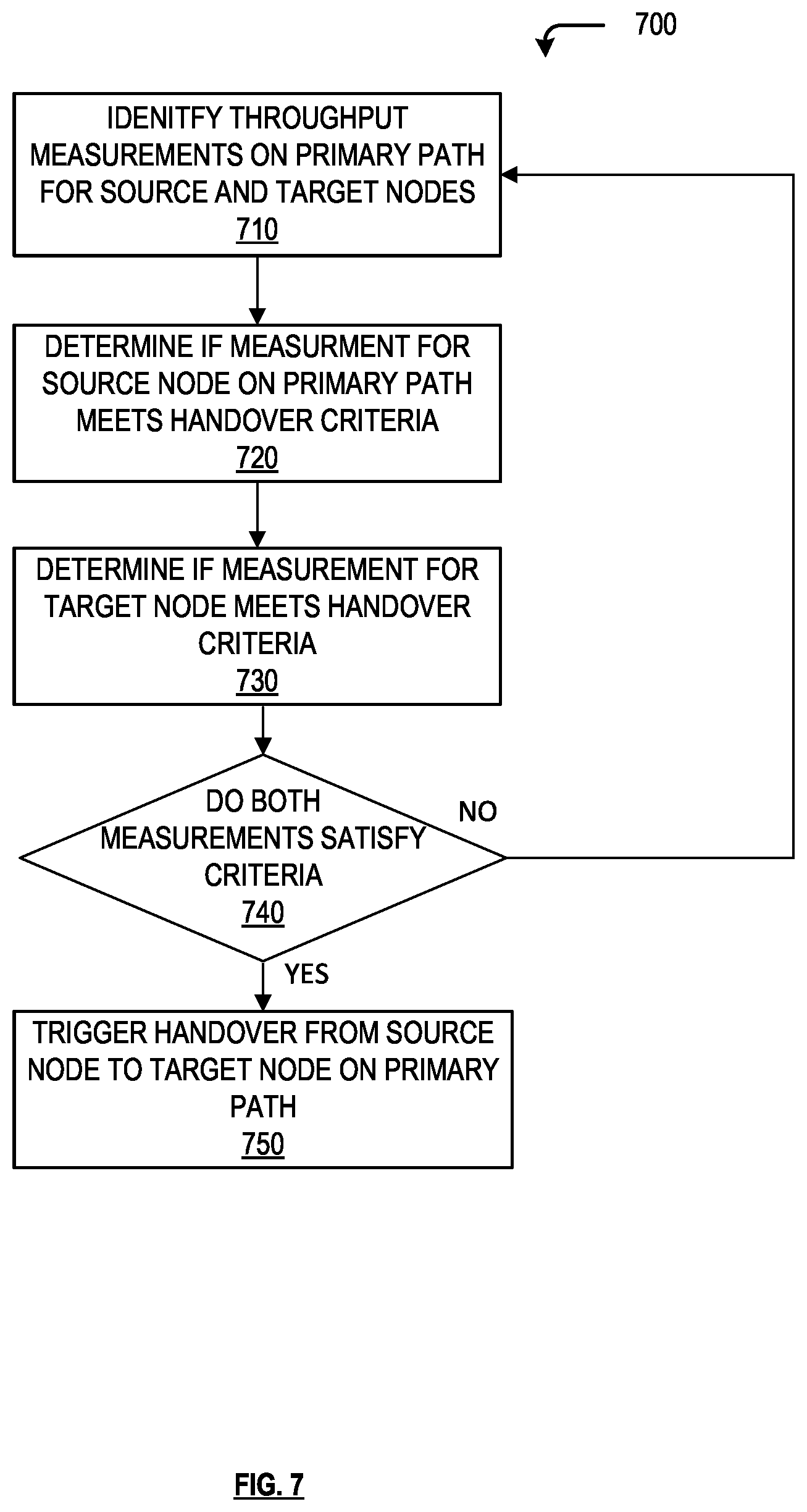 700

IDENITFY THROUGHPUT MEASUREMENTS ON PRIMARY PATH FOR SOURCE AND TARGET NODES
710

DETERMINE IF MEASURMENT FOR SOURCE NODE ON PRIMARY PATH MEETS HANDOVER CRITERIA
720

DETERMINE IF MEASUREMENT FOR TARGET NODE MEETS HANDOVER CRITERIA
730

DO BOTH MEASUREMENTS SATISFY CRITERIA
740

NO

YES

TRIGGER HANDOVER FROM SOURCE NODE TO TARGET NODE ON PRIMARY PATH
750

FIG. 7